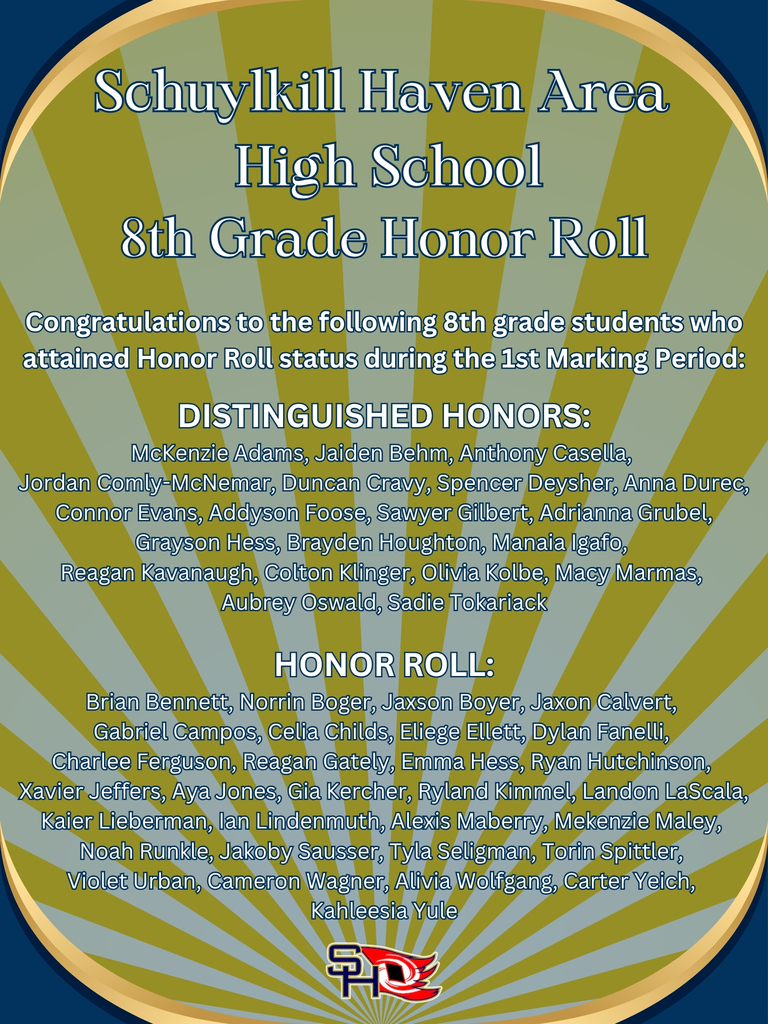 Schuylkill Haven Area High School 8th Grade Honor Roll

Congratulations to the following 8th grade students who attained Honor Roll status during the 1st Marking Period:

DISTINGUISHED HONORS:
McKenzie Adams, Jaiden Behm, Anthony Casella, Jordan Comly-McNemar, Duncan Cravy, Spencer Deysher, Anna Durec, Connor Evans, Addyson Foose, Sawyer Gilbert, Adrianna Grubel, Grayson Hess, Brayden Houghton, Manaia Igafo, Reagan Kavanaugh, Colton Klinger, Olivia Kolbe, Macy Marmas, Aubrey Oswald, Sadie Tokariack

HONOR ROLL:
Brian Bennett, Norrin Boger, Jaxson Boyer, Jaxon Calvert, Gabriel Campos, Celia Childs, Eliege Ellett, Dylan Fanelli, Charlee Ferguson, Reagan Gately, Emma Hess, Ryan Hutchinson, Xavier Jeffers, Aya Jones, Gia Kercher, Ryland Kimmel, Landon LaScala, Kaier Lieberman, Ian Lindenmuth, Alexis Maberry, Mekenzie Maley, Noah Runkle, Jakoby Sausser, Tyla Seligman, Torin Spittler, Violet Urban, Cameron Wagner, Alivia Wolfgang, Carter Yeich, Kahleesia Yule

SH